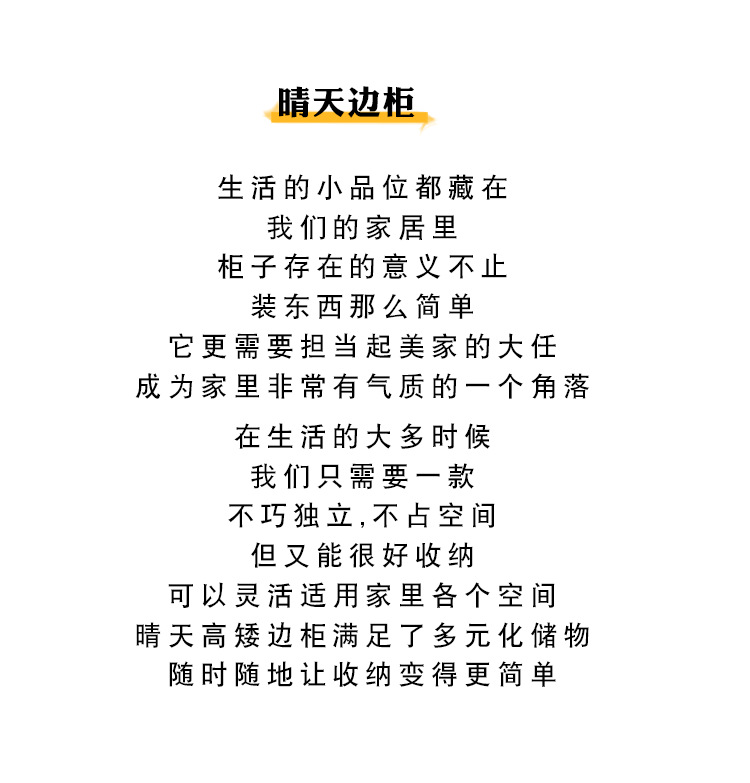 晴天边柜

生活的小品位都藏在
我们的家居里
柜子存在的意义不止
装东西那么简单
它更需要担当起美家的大任
成为家里非常有气质的一个角落

在生活的大多时候
我们只需要一款
不巧独立,不占空间
但又能很好收纳
可以灵活适用家里各个空间
晴天高矮边柜满足了多元化储物
随时随地让收纳变得更简单